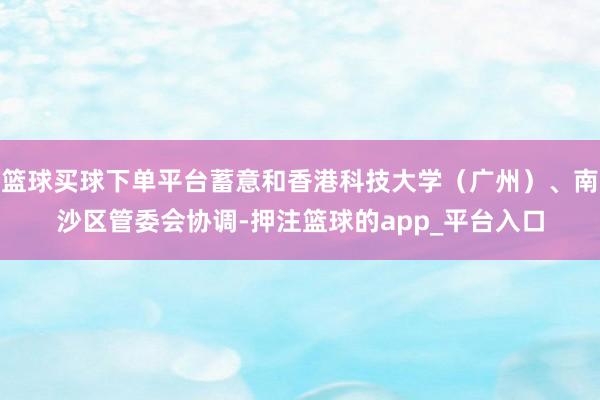 篮球买球下单平台蓄意和香港科技大学（广州）、南沙区管委会协调-押注篮球的app_平台入口